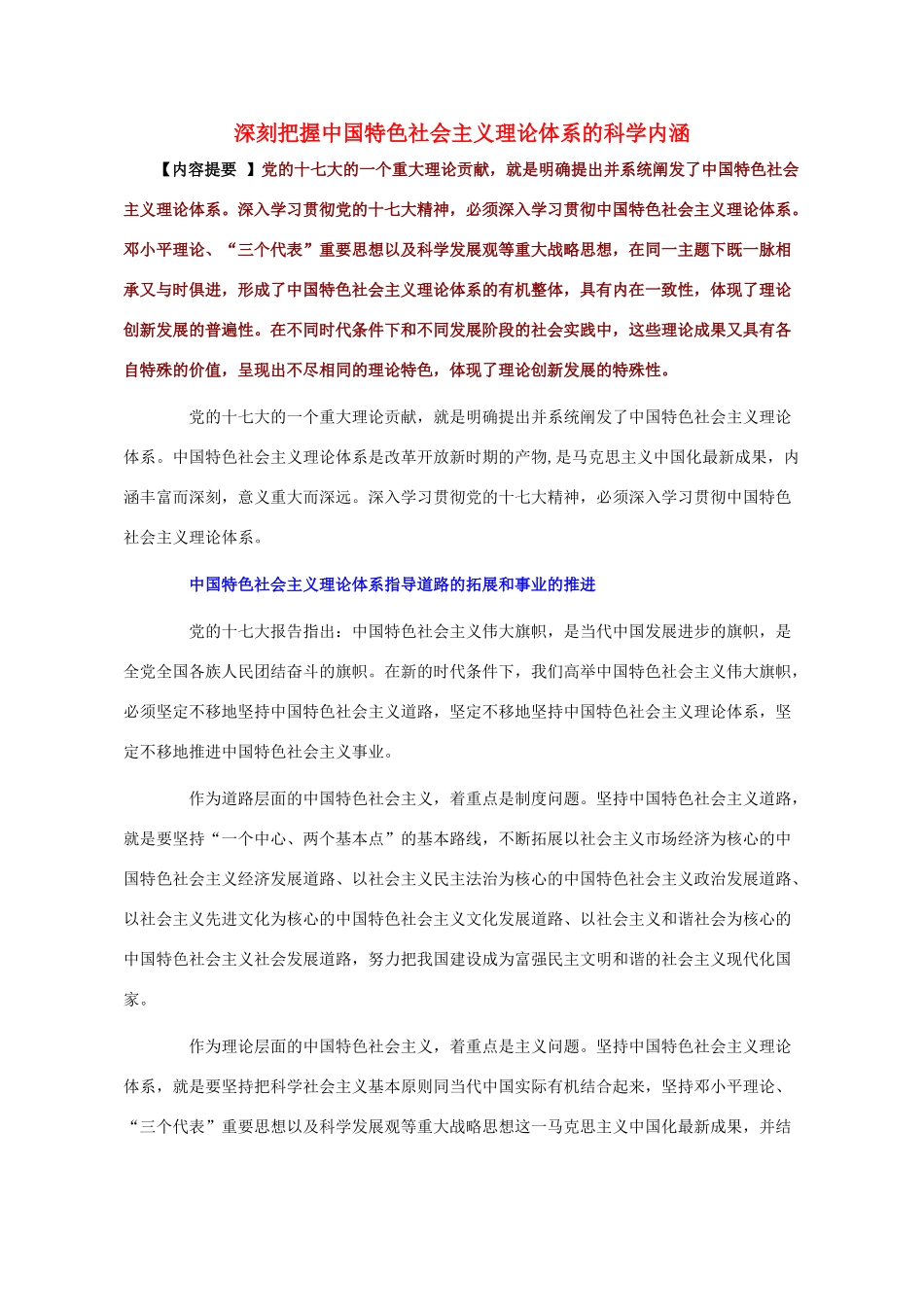 深刻把握中国特色社会主义理论体系的科学内涵

【内容提要 】党的十七大的一个重大理论贡献，就是明确提出并系统阐发了中国特色社会主义理论体系。深入学习贯彻党的十七大精神，必须深入学习贯彻中国特色社会主义理论体系。邓小平理论、“三个代表”重要思想以及科学发展观等重大战略思想，在同一主题下既一脉相承又与时俱进，形成了中国特色社会主义理论体系的有机整体，具有内在一致性，体现了理论创新发展的普遍性。在不同时代条件下和不同发展阶段的社会实践中，这些理论成果又具有各自特殊的价值，呈现出不尽相同的理论特色，体现了理论创新发展的特殊性。

党的十七大的一个重大理论贡献，就是明确提出并系统阐发了中国特色社会主义理论体系。中国特色社会主义理论体系是改革开放新时期的产物，是马克思主义中国化最新成果，内涵丰富而深刻，意义重大而深远。深入学习贯彻党的十七大精神，必须深入学习贯彻中国特色社会主义理论体系。

中国特色社会主义理论体系指导道路的拓展和事业的推进

党的十七大报告指出：中国特色社会主义伟大旗帜，是当代中国发展进步的旗帜，是全党全国各族人民团结奋斗的旗帜。在新的时代条件下，我们高举中国特色社会主义伟大旗帜，必须坚定不移地坚持中国特色社会主义道路，坚定不移地坚持中国特色社会主义理论体系，坚定不移地推进中国特色社会主义事业。

作为道路层面的中国特色社会主义，着重点是制度问题。坚持中国特色社会主义道路，就是要坚持“一个中心、两个基本点”的基本路线，不断拓展以社会主义市场经济为核心的中国特色社会主义经济发展道路、以社会主义民主法治为核心的中国特色社会主义政治发展道路、以社会主义先进文化为核心的中国特色社会主义文化发展道路、以社会主义和谐社会为核心的中国特色社会主义社会发展道路，努力把我国建设成为富强民主文明和谐的社会主义现代化国家。

作为理论层面的中国特色社会主义，着重点是主义问题。坚持中国特色社会主义理论体系，就是要坚持把科学社会主义基本原则同当代中国实际有机结合起来，坚持邓小平理论、“三个代表”重要思想以及科学发展观等重大战略思想这一马克思主义中国化最新成果，并结